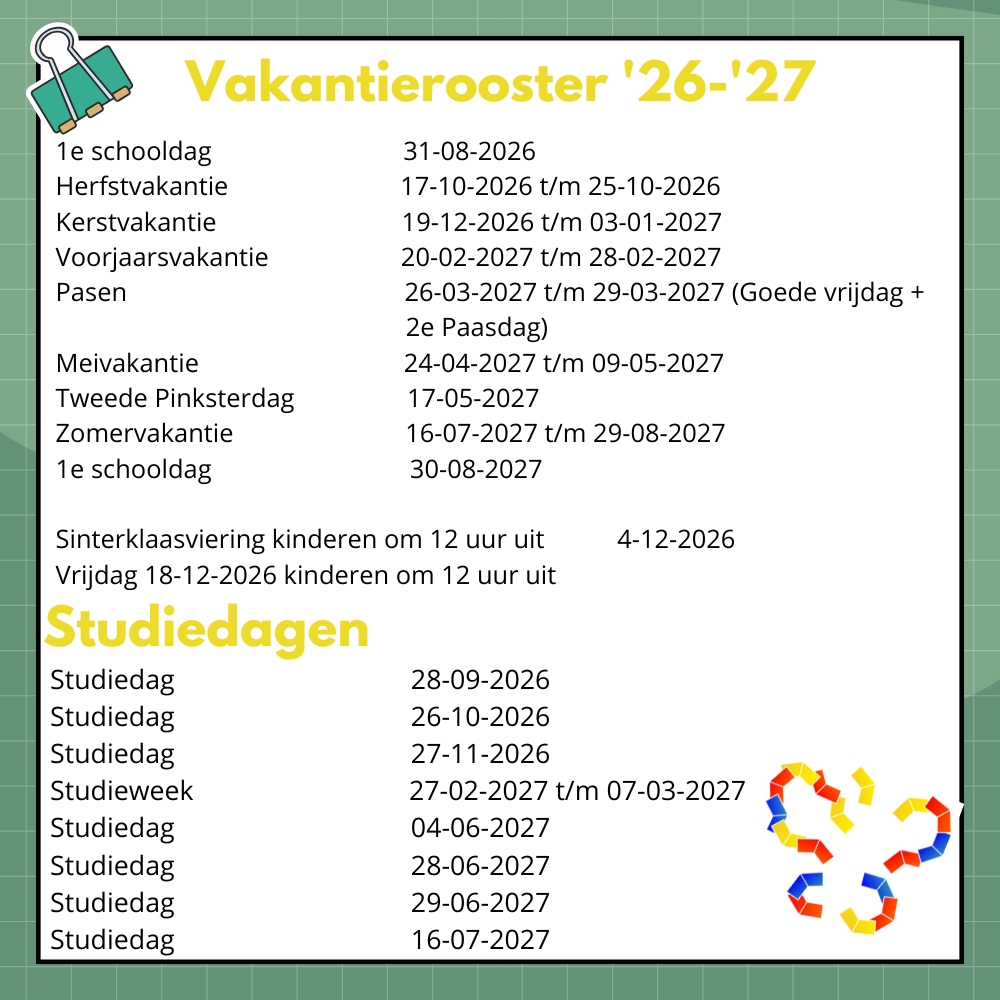 Vakantierooster '26-'27

1e schooldag 31-08-2026
Herfstvakantie 17-10-2026 t/m 25-10-2026
Kerstvakantie 19-12-2026 t/m 03-01-2027
Voorjaarsvakantie 20-02-2027 t/m 28-02-2027
Pasen 26-03-2027 t/m 29-03-2027 (Goede vrijdag + 2e Paasdag)
Meivakantie 24-04-2027 t/m 09-05-2027
Tweede Pinksterdag 17-05-2027
Zomervakantie 16-07-2027 t/m 29-08-2027
1e schooldag 30-08-2027

Sinterklaasviering kinderen om 12 uur uit 4-12-2026
Vrijdag 18-12-2026 kinderen om 12 uur uit

Studiedagen

Studiedag 28-09-2026
Studiedag 26-10-2026
Studiedag 27-11-2026
Studieweek 27-02-2027 t/m 07-03-2027
Studiedag 04-06-2027
Studiedag 28-06-2027
Studiedag 29-06-2027
Studiedag 16-07-2027